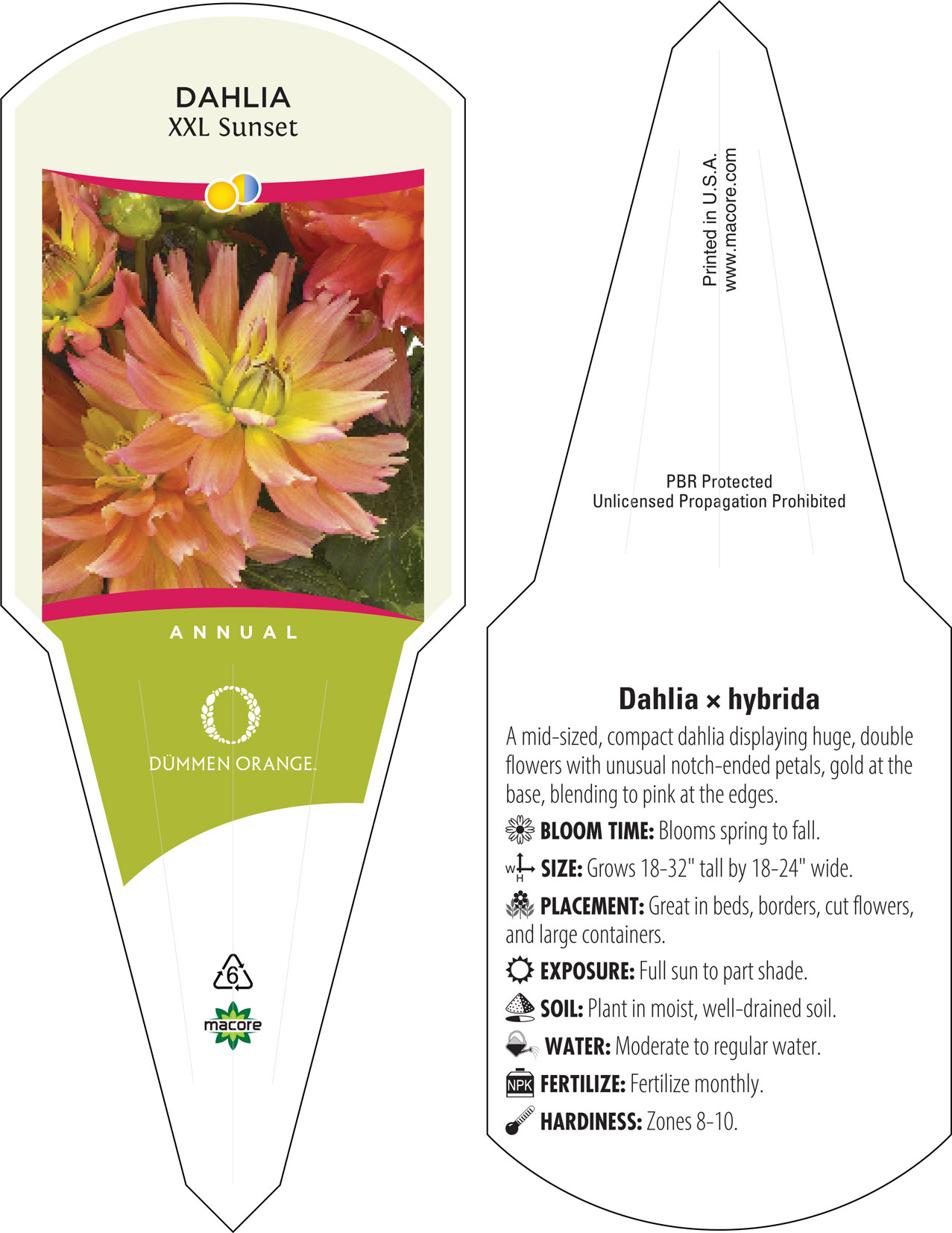 DAHLIA
XXL Sunset

ANNUAL

DÜMMEN ORANGE.

6

macore

Printed in U.S.A.
www.macore.com

PBR Protected
Unlicensed Propagation Prohibited

Dahlia × hybrida

A mid-sized, compact dahlia displaying huge, double flowers with unusual notch-ended petals, gold at the base, blending to pink at the edges.

BLOOM TIME: Blooms spring to fall.

W H SIZE: Grows 18-32" tall by 18-24" wide.

PLACEMENT: Great in beds, borders, cut flowers, and large containers.

EXPOSURE: Full sun to part shade.

SOIL: Plant in moist, well-drained soil.

WATER: Moderate to regular water.

NPK FERTILIZE: Fertilize monthly.

HARDINESS: Zones 8-10.